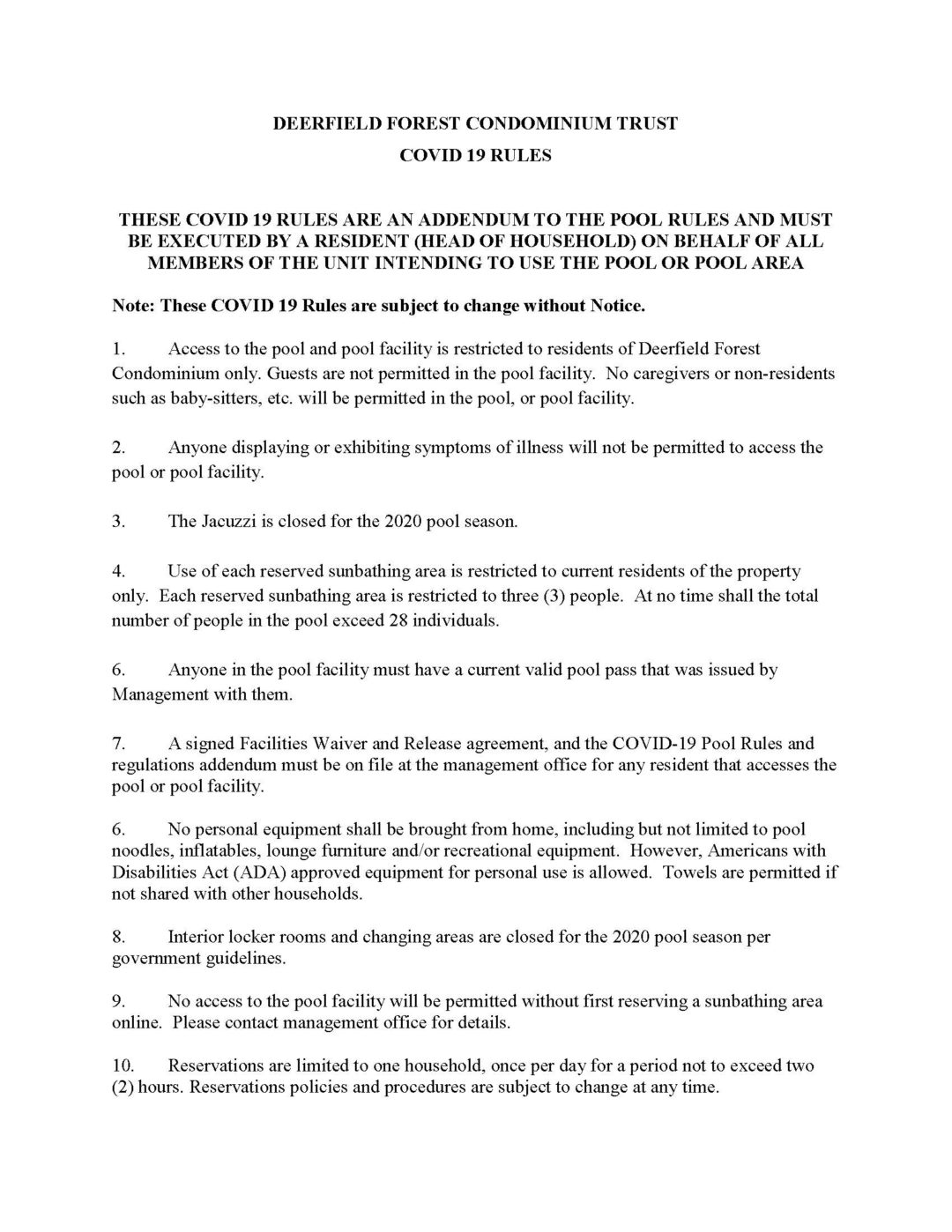 DEERFIELD FOREST CONDOMINIUM TRUST
COVID 19 RULES

THESE COVID 19 RULES ARE AN ADDENDUM TO THE POOL RULES AND MUST BE EXECUTED BY A RESIDENT (HEAD OF HOUSEHOLD) ON BEHALF OF ALL MEMBERS OF THE UNIT INTENDING TO USE THE POOL OR POOL AREA

Note: These COVID 19 Rules are subject to change without Notice.

1. Access to the pool and pool facility is restricted to residents of Deerfield Forest Condominium only. Guests are not permitted in the pool facility. No caregivers or non-residents such as baby-sitters, etc. will be permitted in the pool, or pool facility.

2. Anyone displaying or exhibiting symptoms of illness will not be permitted to access the pool or pool facility.

3. The Jacuzzi is closed for the 2020 pool season.

4. Use of each reserved sunbathing area is restricted to current residents of the property only. Each reserved sunbathing area is restricted to three (3) people. At no time shall the total number of people in the pool exceed 28 individuals.

6. Anyone in the pool facility must have a current valid pool pass that was issued by Management with them.

7. A signed Facilities Waiver and Release agreement, and the COVID-19 Pool Rules and regulations addendum must be on file at the management office for any resident that accesses the pool or pool facility.

6. No personal equipment shall be brought from home, including but not limited to pool noodles, inflatables, lounge furniture and/or recreational equipment. However, Americans with Disabilities Act (ADA) approved equipment for personal use is allowed. Towels are permitted if not shared with other households.

8. Interior locker rooms and changing areas are closed for the 2020 pool season per government guidelines.

9. No access to the pool facility will be permitted without first reserving a sunbathing area online. Please contact management office for details.

10. Reservations are limited to one household, once per day for a period not to exceed two (2) hours. Reservations policies and procedures are subject to change at any time.